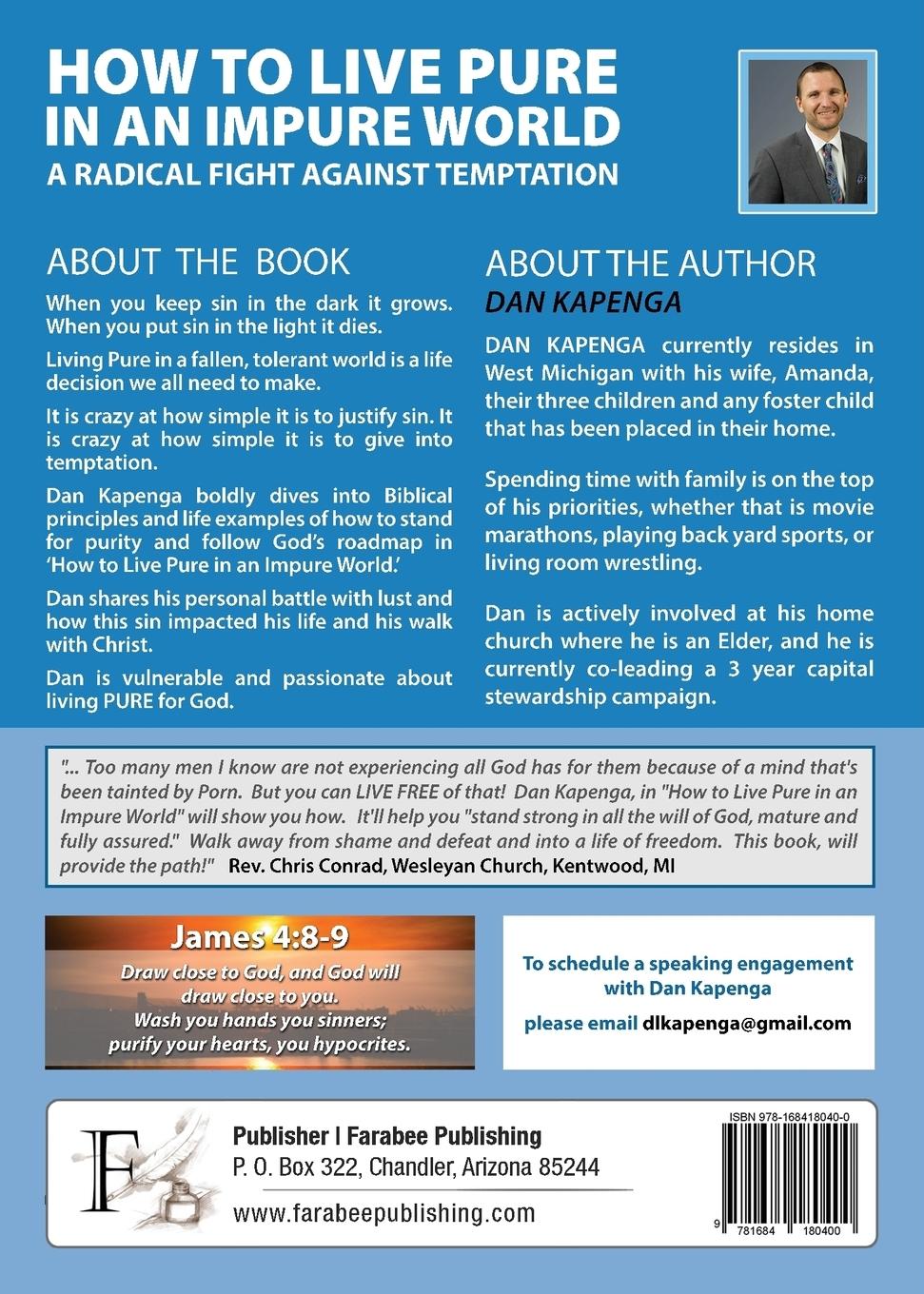 HOW TO LIVE PURE IN AN IMPURE WORLD
A RADICAL FIGHT AGAINST TEMPTATION

ABOUT THE BOOK

When you keep sin in the dark it grows. When you put sin in the light it dies.

Living Pure in a fallen, tolerant world is a life decision we all need to make.

It is crazy at how simple it is to justify sin. It is crazy at how simple it is to give into temptation.

Dan Kapenga boldly dives into Biblical principles and life examples of how to stand for purity and follow God's roadmap in 'How to Live Pure in an Impure World.'

Dan shares his personal battle with lust and how this sin impacted his life and his walk with Christ.

Dan is vulnerable and passionate about living PURE for God.

ABOUT THE AUTHOR
DAN KAPENGA

DAN KAPENGA currently resides in West Michigan with his wife, Amanda, their three children and any foster child that has been placed in their home.

Spending time with family is on the top of his priorities, whether that is movie marathons, playing back yard sports, or living room wrestling.

Dan is actively involved at his home church where he is an Elder, and he is currently co-leading a 3 year capital stewardship campaign.

"... Too many men I know are not experiencing all God has for them because of a mind that's been tainted by Porn. But you can LIVE FREE of that! Dan Kapenga, in "How to Live Pure in an Impure World" will show you how. It'll help you "stand strong in all the will of God, mature and fully assured." Walk away from shame and defeat and into a life of freedom. This book, will provide the path!" Rev. Chris Conrad, Wesleyan Church, Kentwood, MI

James 4:8-9
Draw close to God, and God will draw close to you. Wash you hands you sinners; purify your hearts, you hypocrites.

To schedule a speaking engagement with Dan Kapenga
please email dlkapenga@gmail.com

F
Publisher | Farabee Publishing
P. O. Box 322, Chandler, Arizona 85244
www.farabeepublishing.com

ISBN 978-168418040-0
9 781684 180400